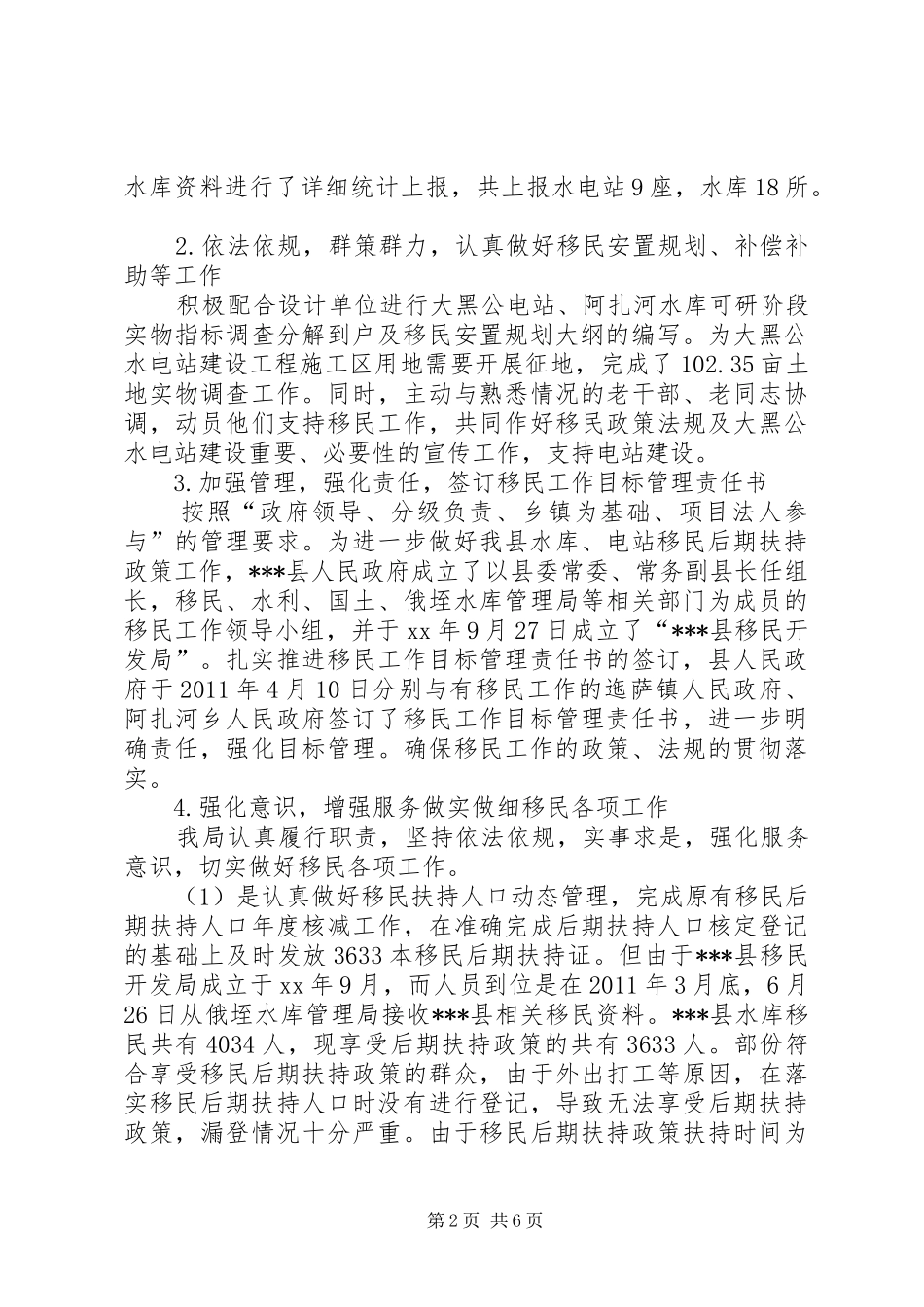 水库资料进行了详细统计上报，共上报水电站9座，水库18所。

2.依法依规，群策群力，认真做好移民安置规划、补偿补助等工作

积极配合设计单位进行大黑公电站、阿扎河水库可研阶段实物指标调查分解到户及移民安置规划大纲的编写。为大黑公水电站建设工程施工区用地需要开展征地，完成了102.35亩土地实物调查工作。同时，主动与熟悉情况的老干部、老同志协调，动员他们支持移民工作，共同作好移民政策法规及大黑公水电站建设重要、必要性的宣传工作，支持电站建设。

3.加强管理，强化责任，签订移民工作目标管理责任书

按照“政府领导、分级负责、乡镇为基础、项目法人参与”的管理要求。为进一步做好我县水库、电站移民后期扶持政策工作，***县人民政府成立了以县委常委、常务副县长任组长，移民、水利、国土、俄垤水库管理局等相关部门为成员的移民工作领导小组，并于xx年9月27日成立了“***县移民开发局”。扎实推进移民工作目标管理责任书的签订，县人民政府于2011年4月10日分别与有移民工作的迤萨镇人民政府、阿扎河乡人民政府签订了移民工作目标管理责任书，进一步明确责任，强化目标管理。确保移民工作的政策、法规的贯彻落实。

4.强化意识，增强服务做实做细移民各项工作

我局认真履行职责，坚持依法依规，实事求是，强化服务意识，切实做好移民各项工作。

（1）是认真做好移民扶持人口动态管理，完成原有移民后期扶持人口年度核减工作，在准确完成后期扶持人口核定登记的基础上及时发放3633本移民后期扶持证。但由于***县移民开发局成立于xx年9月，而人员到位是在2011年3月底，6月26日从俄垤水库管理局接收***县相关移民资料。***县水库移民共有4034人，现享受后期扶持政策的共有3633人。部份符合享受移民后期扶持政策的群众，由于外出打工等原因，在落实移民后期扶持人口时没有进行登记，导致无法享受后期扶持政策，漏登情况十分严重。由于移民后期扶持政策扶持时间为

第2页 共6页